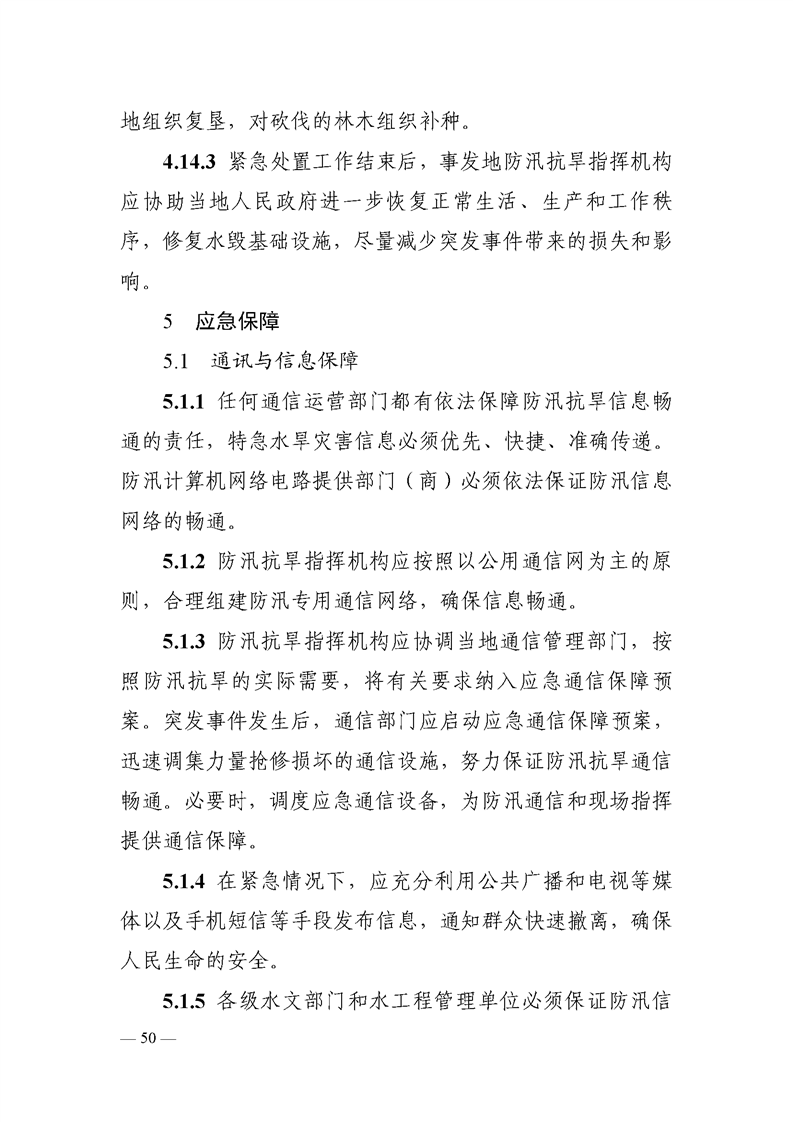 地组织复垦，对砍伐的林木组织补种。

4.14.3 紧急处置工作结束后，事发地防汛抗旱指挥机构应协助当地人民政府进一步恢复正常生活、生产和工作秩序，修复水毁基础设施，尽量减少突发事件带来的损失和影响。

5 应急保障

5.1 通讯与信息保障

5.1.1 任何通信运营部门都有依法保障防汛抗旱信息畅通的责任，特急水旱灾害信息必须优先、快捷、准确传递。防汛计算机网络电路提供部门（商）必须依法保证防汛信息网络的畅通。

5.1.2 防汛抗旱指挥机构应按照以公用通信网为主的原则，合理组建防汛专用通信网络，确保信息畅通。

5.1.3 防汛抗旱指挥机构应协调当地通信管理部门，按照防汛抗旱的实际需要，将有关要求纳入应急通信保障预案。突发事件发生后，通信部门应启动应急通信保障预案，迅速调集力量抢修损坏的通信设施，努力保证防汛抗旱通信畅通。必要时，调度应急通信设备，为防汛通信和现场指挥提供通信保障。

5.1.4 在紧急情况下，应充分利用公共广播和电视等媒体以及手机短信等手段发布信息，通知群众快速撤离，确保人民生命的安全。

5.1.5 各级水文部门和水工程管理单位必须保证防汛信

— 50 —